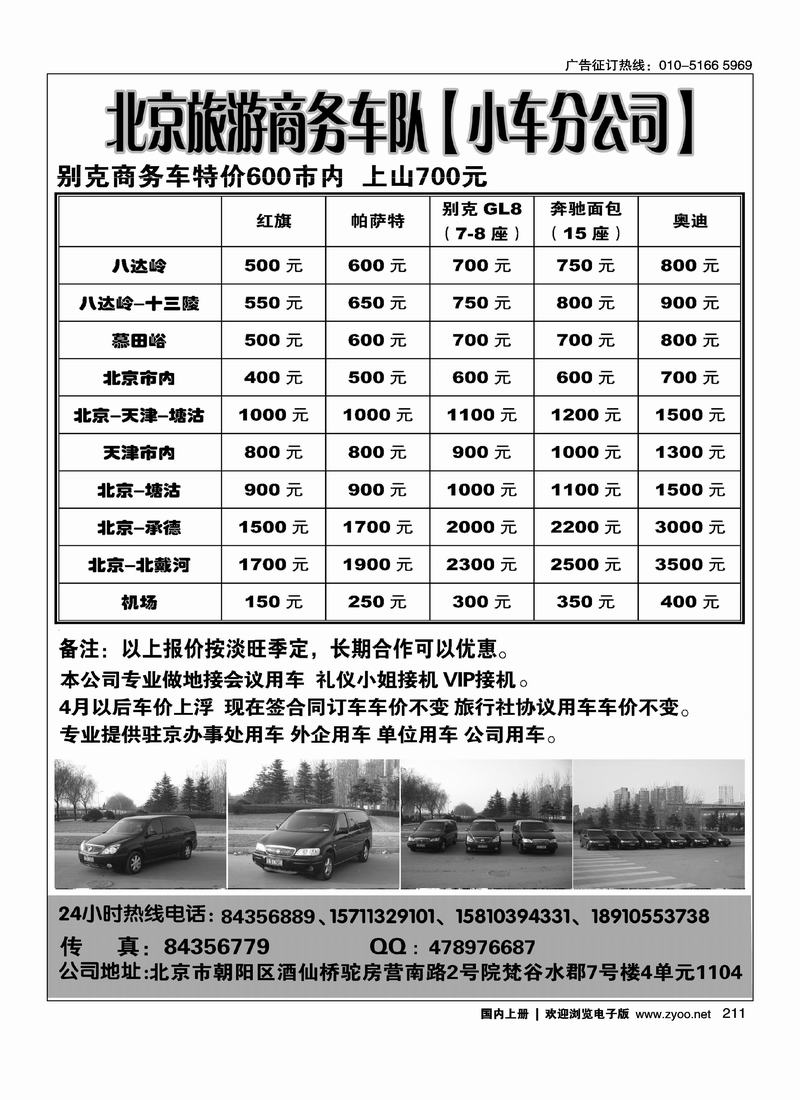 广告征订热线：010-5166 5969

北京旅游商务车队【小车分公司】

别克商务车特价600市内 上山700元

| | 红旗 | 帕萨特 | 别克 GL8（7-8 座） | 奔驰面包（15 座） | 奥迪 |
|---|---|---|---|---|---|
| 八达岭 | 500 元 | 600 元 | 700 元 | 750 元 | 800 元 |
| 八达岭-十三陵 | 550 元 | 650 元 | 750 元 | 800 元 | 900 元 |
| 慕田峪 | 500 元 | 600 元 | 700 元 | 700 元 | 800 元 |
| 北京市内 | 400 元 | 500 元 | 600 元 | 600 元 | 700 元 |
| 北京-天津-塘沽 | 1000 元 | 1000 元 | 1100 元 | 1200 元 | 1500 元 |
| 天津市内 | 800 元 | 800 元 | 900 元 | 1000 元 | 1300 元 |
| 北京-塘沽 | 900 元 | 900 元 | 1000 元 | 1100 元 | 1500 元 |
| 北京-承德 | 1500 元 | 1700 元 | 2000 元 | 2200 元 | 3000 元 |
| 北京-北戴河 | 1700 元 | 1900 元 | 2300 元 | 2500 元 | 3500 元 |
| 机场 | 150 元 | 250 元 | 300 元 | 350 元 | 400 元 |

备注：以上报价按淡旺季定，长期合作可以优惠。
本公司专业做地接会议用车 礼仪小姐接机 VIP接机。
4月以后车价上浮 现在签合同订车车价不变 旅行社协议用车车价不变。
专业提供驻京办事处用车 外企用车 单位用车 公司用车。

24小时热线电话：84356889、15711329101、15810394331、18910553738
传 真：84356779 QQ：478976687
公司地址:北京市朝阳区酒仙桥驼房营南路2号院梵谷水郡7号楼4单元1104

国内上册 | 欢迎浏览电子版 www.zyoo.net 211